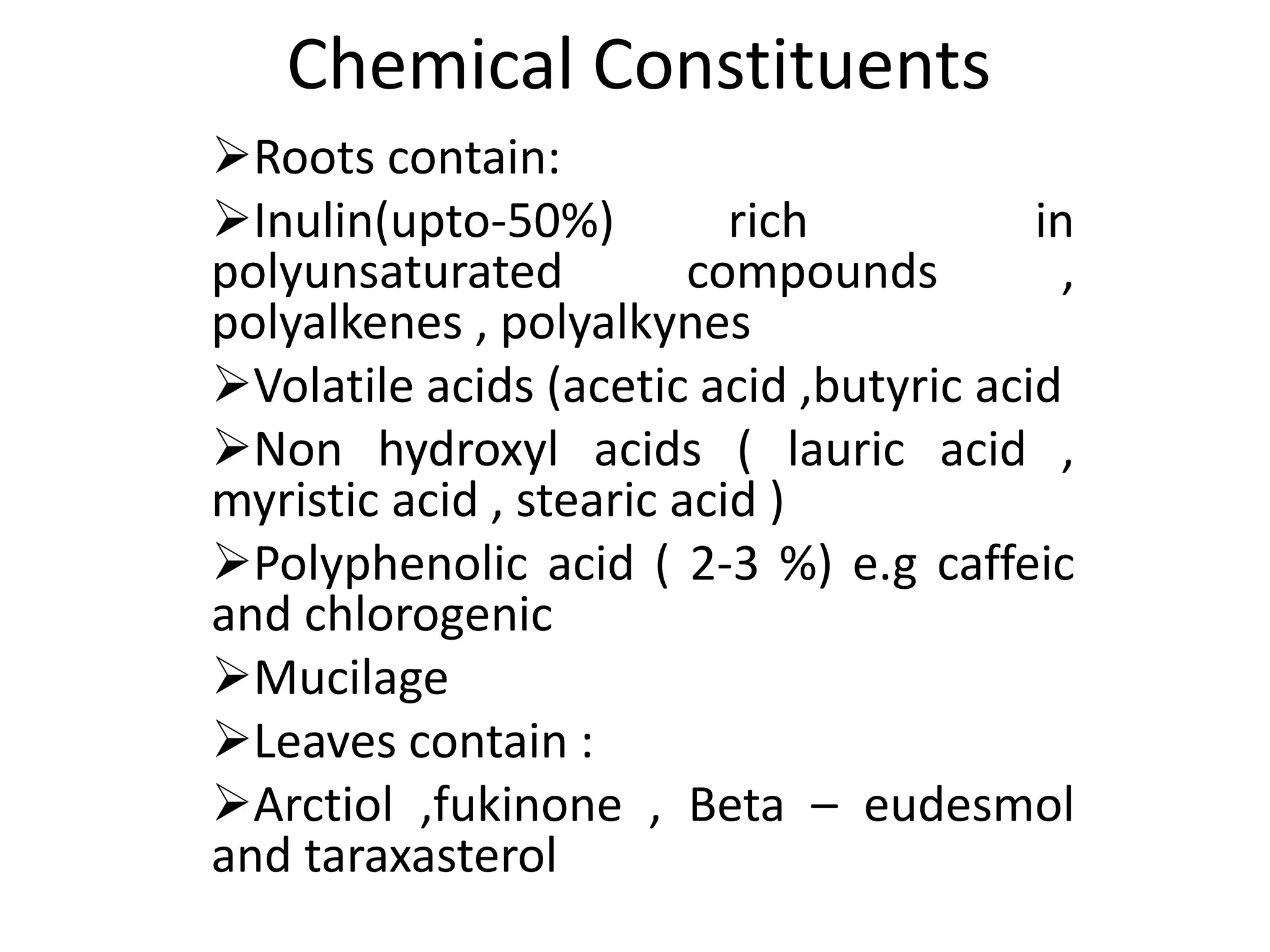 Chemical Constituents

➢Roots contain:

➢Inulin(upto-50%) rich in polyunsaturated compounds , polyalkenes , polyalkynes

➢Volatile acids (acetic acid ,butyric acid

➢Non hydroxyl acids ( lauric acid , myristic acid , stearic acid )

➢Polyphenolic acid ( 2-3 %) e.g caffeic and chlorogenic

➢Mucilage

➢Leaves contain :

➢Arctiol ,fukinone , Beta – eudesmol and taraxasterol